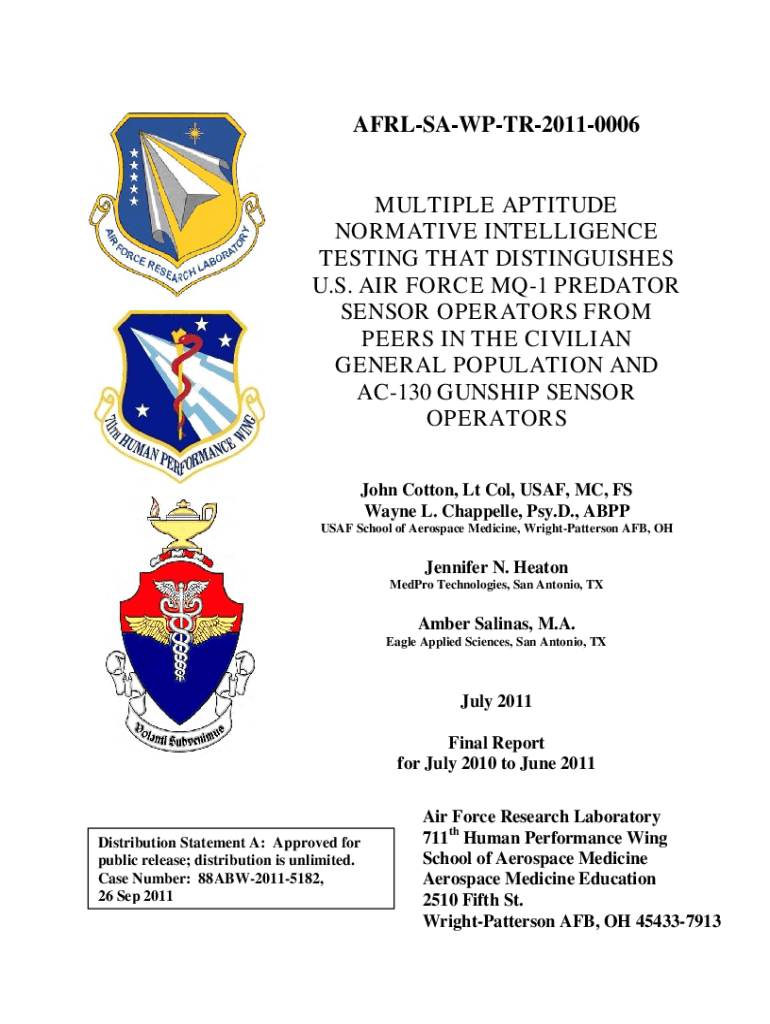 AIR FORCE RESEARCH LABORATORY

711TH HUMAN PERFORMANCE WING

Volanti Subvenimus

AFRL-SA-WP-TR-2011-0006

MULTIPLE APTITUDE NORMATIVE INTELLIGENCE TESTING THAT DISTINGUISHES U.S. AIR FORCE MQ-1 PREDATOR SENSOR OPERATORS FROM PEERS IN THE CIVILIAN GENERAL POPULATION AND AC-130 GUNSHIP SENSOR OPERATORS

John Cotton, Lt Col, USAF, MC, FS
Wayne L. Chappelle, Psy.D., ABPP
USAF School of Aerospace Medicine, Wright-Patterson AFB, OH

Jennifer N. Heaton
MedPro Technologies, San Antonio, TX

Amber Salinas, M.A.
Eagle Applied Sciences, San Antonio, TX

July 2011

Final Report
for July 2010 to June 2011

Distribution Statement A: Approved for public release; distribution is unlimited.
Case Number: 88ABW-2011-5182,
26 Sep 2011

Air Force Research Laboratory
711$^{th}$ Human Performance Wing
School of Aerospace Medicine
Aerospace Medicine Education
2510 Fifth St.
Wright-Patterson AFB, OH 45433-7913